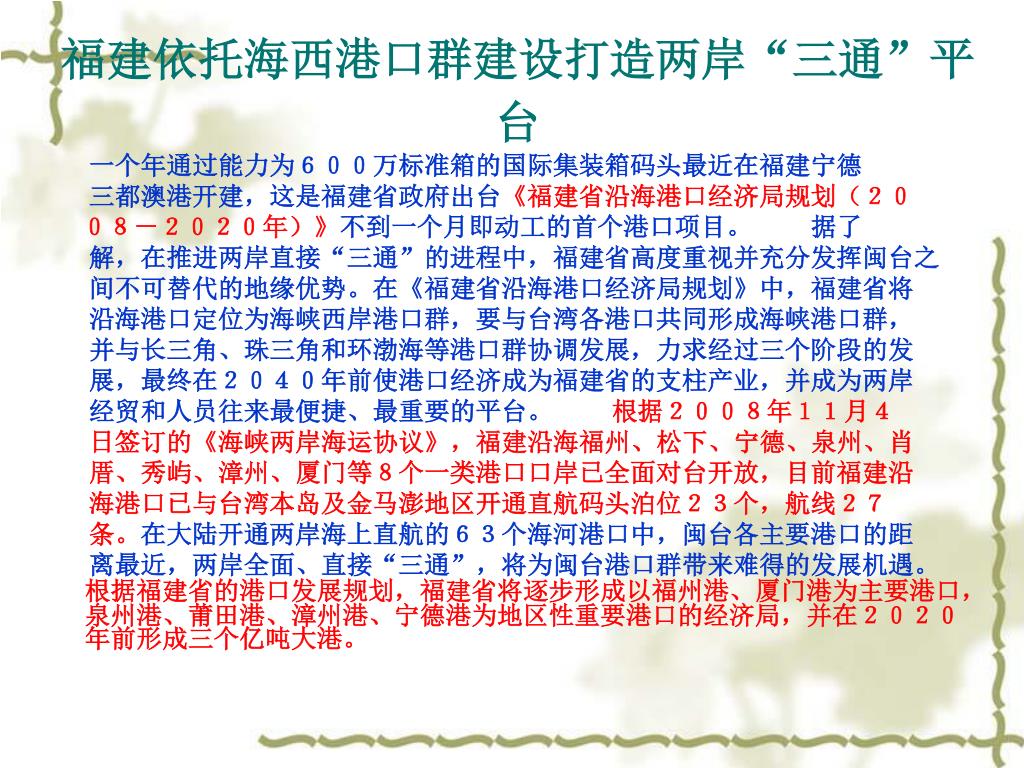 福建依托海西港口群建设打造两岸“三通”平台

一个年通过能力为６００万标准箱的国际集装箱码头最近在福建宁德三都澳港开建，这是福建省政府出台《福建省沿海港口经济局规划（２００８－２０２０年）》不到一个月即动工的首个港口项目。　　据了解，在推进两岸直接“三通”的进程中，福建省高度重视并充分发挥闽台之间不可替代的地缘优势。在《福建省沿海港口经济局规划》中，福建省将沿海港口定位为海峡西岸港口群，要与台湾各港口共同形成海峡港口群，并与长三角、珠三角和环渤海等港口群协调发展，力求经过三个阶段的发展，最终在２０４０年前使港口经济成为福建省的支柱产业，并成为两岸经贸和人员往来最便捷、最重要的平台。　　根据２００８年１１月４日签订的《海峡两岸海运协议》，福建沿海福州、松下、宁德、泉州、肖厝、秀屿、漳州、厦门等８个一类港口口岸已全面对台开放，目前福建沿海港口已与台湾本岛及金马澎地区开通直航码头泊位２３个，航线２７条。在大陆开通两岸海上直航的６３个海河港口中，闽台各主要港口的距离最近，两岸全面、直接“三通”，将为闽台港口群带来难得的发展机遇。

根据福建省的港口发展规划，福建省将逐步形成以福州港、厦门港为主要港口，泉州港、莆田港、漳州港、宁德港为地区性重要港口的经济局，并在２０２０年前形成三个亿吨大港。